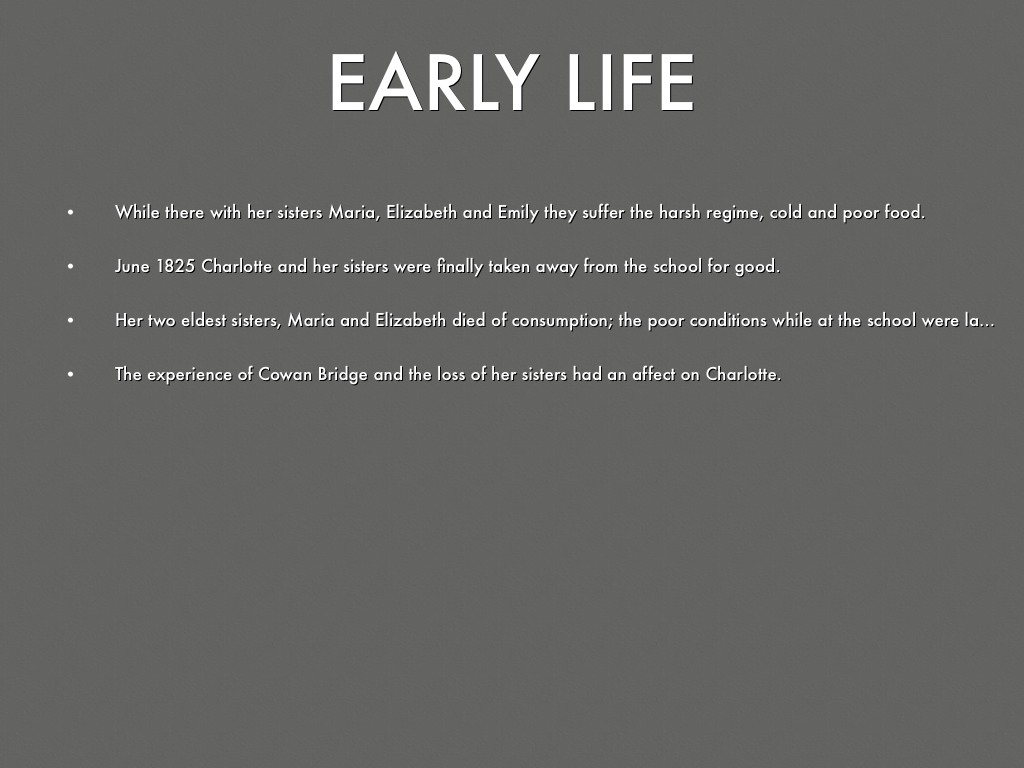 EARLY LIFE

• While there with her sisters Maria, Elizabeth and Emily they suffer the harsh regime, cold and poor food.

• June 1825 Charlotte and her sisters were finally taken away from the school for good.

• Her two eldest sisters, Maria and Elizabeth died of consumption; the poor conditions while at the school were la...

• The experience of Cowan Bridge and the loss of her sisters had an affect on Charlotte.